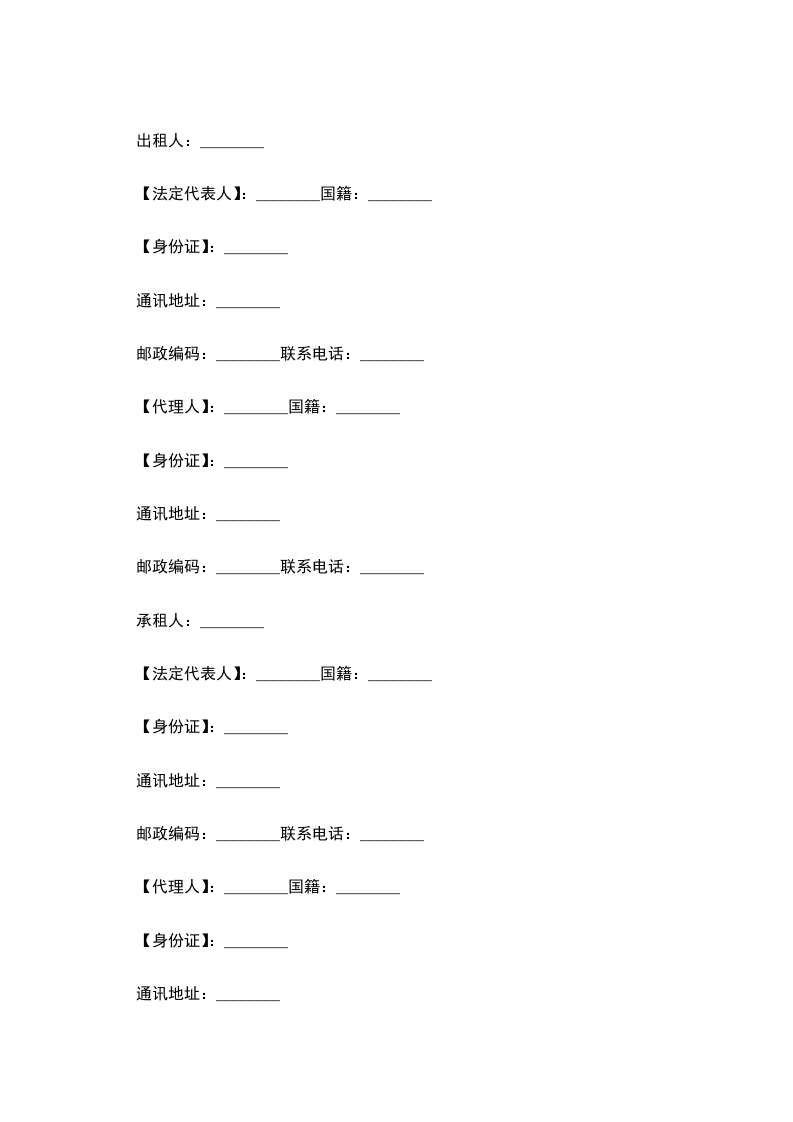 出租人：________

【法定代表人】：________国籍：________

【身份证】：________

通讯地址：________

邮政编码：________联系电话：________

【代理人】：________国籍：________

【身份证】：________

通讯地址：________

邮政编码：________联系电话：________

承租人：________

【法定代表人】：________国籍：________

【身份证】：________

通讯地址：________

邮政编码：________联系电话：________

【代理人】：________国籍：________

【身份证】：________

通讯地址：________